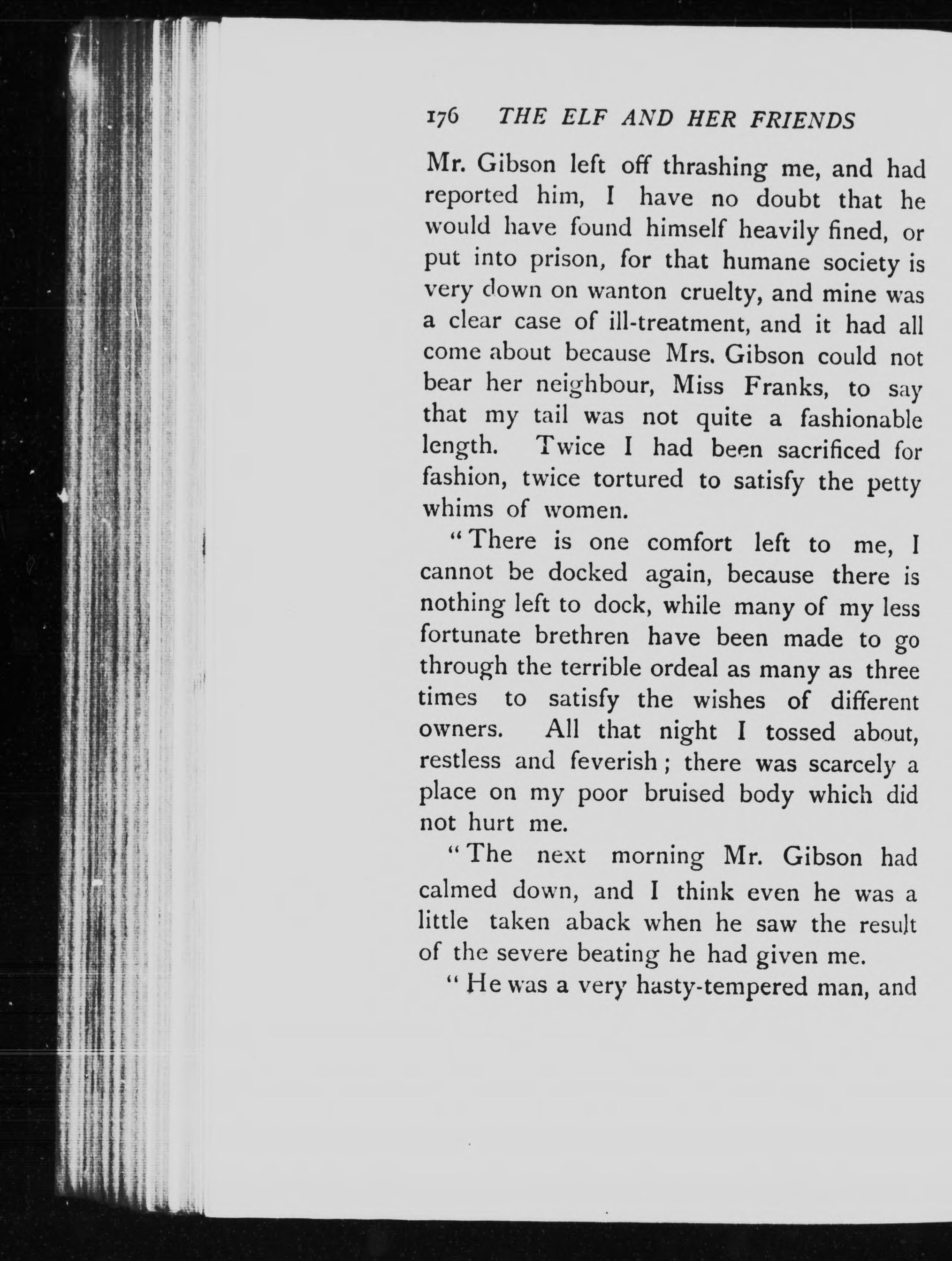 176 THE ELF AND HER FRIENDS

Mr. Gibson left off thrashing me, and had reported him, I have no doubt that he would have found himself heavily fined, or put into prison, for that humane society is very down on wanton cruelty, and mine was a clear case of ill-treatment, and it had all come about because Mrs. Gibson could not bear her neighbour, Miss Franks, to say that my tail was not quite a fashionable length. Twice I had been sacrificed for fashion, twice tortured to satisfy the petty whims of women.

"There is one comfort left to me, I cannot be docked again, because there is nothing left to dock, while many of my less fortunate brethren have been made to go through the terrible ordeal as many as three times to satisfy the wishes of different owners. All that night I tossed about, restless and feverish; there was scarcely a place on my poor bruised body which did not hurt me.

"The next morning Mr. Gibson had calmed down, and I think even he was a little taken aback when he saw the result of the severe beating he had given me.

"He was a very hasty-tempered man, and